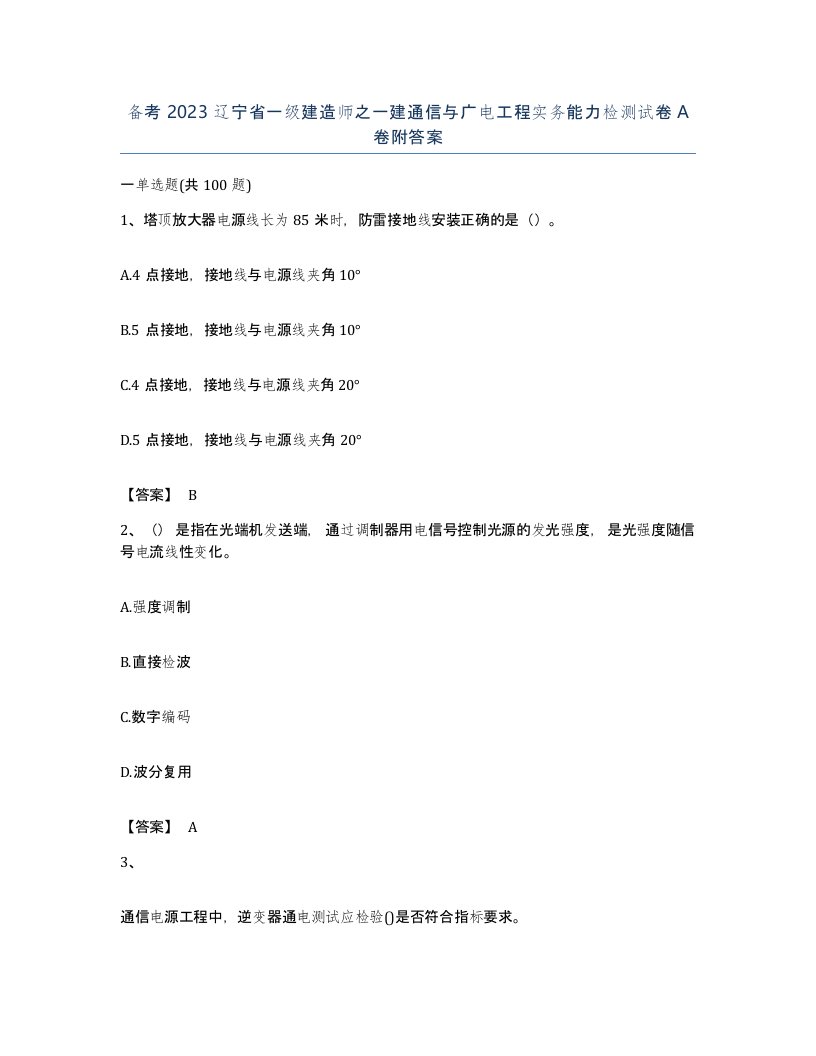 备考 2023 辽宁省一级建造师之一建通信与广电工程实务能力检测试卷 A 卷附答案

一单选题(共 100 题)

1、塔顶放大器电源线长为 85 米时，防雷接地线安装正确的是（）。

A.4 点接地，接地线与电源线夹角 10°

B.5 点接地，接地线与电源线夹角 10°

C.4 点接地，接地线与电源线夹角 20°

D.5 点接地，接地线与电源线夹角 20°

【答案】 B

2、（）是指在光端机发送端，通过调制器用电信号控制光源的发光强度，是光强度随信号电流线性变化。

A.强度调制

B.直接检波

C.数字编码

D.波分复用

【答案】 A

3、

通信电源工程中，逆变器通电测试应检验()是否符合指标要求。